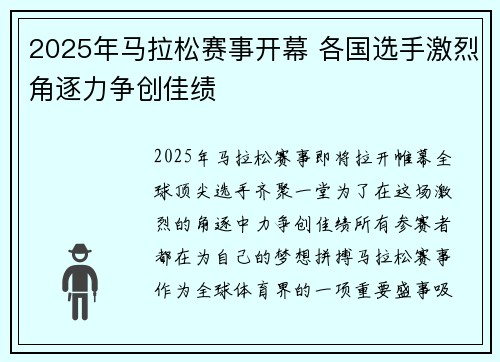 2025年马拉松赛事开幕 各国选手激烈角逐力争创佳绩

2025年马拉松赛事即将拉开帷幕全球顶尖选手齐聚一堂为了在这场激烈的角逐中力争创佳绩所有参赛者都在为自己的梦想拼搏马拉松赛事作为全球体育界的一项重要盛事吸